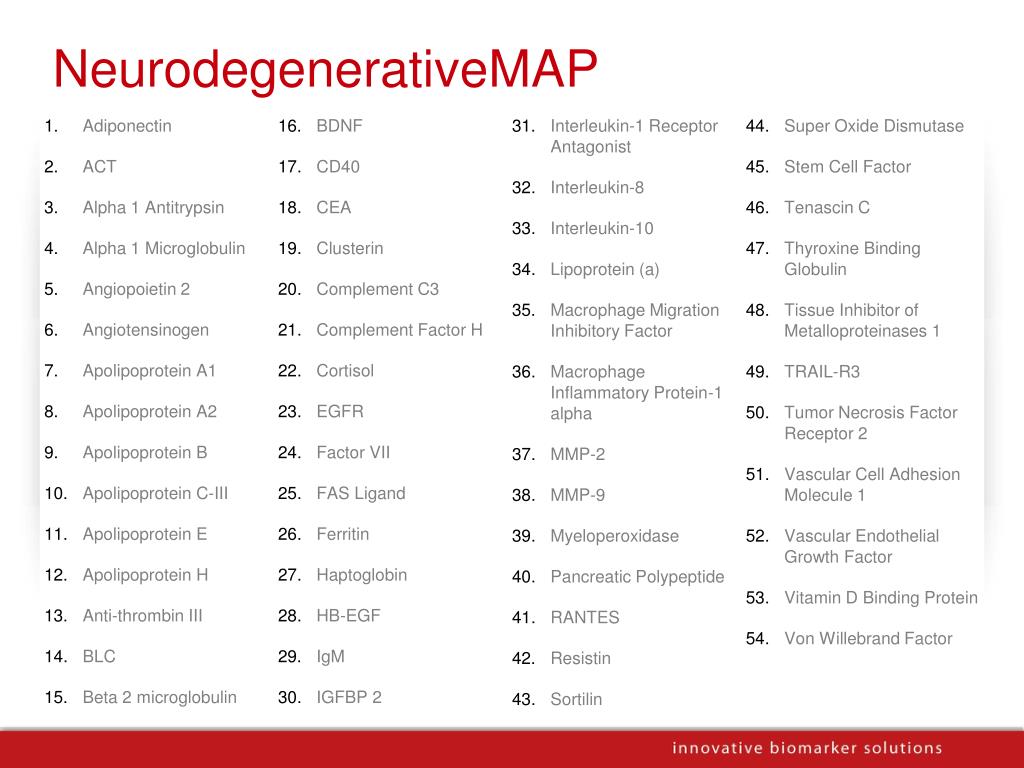 NeurodegenerativeMAP

1. Adiponectin
2. ACT
3. Alpha 1 Antitrypsin
4. Alpha 1 Microglobulin
5. Angiopoietin 2
6. Angiotensinogen
7. Apolipoprotein A1
8. Apolipoprotein A2
9. Apolipoprotein B
10. Apolipoprotein C-III
11. Apolipoprotein E
12. Apolipoprotein H
13. Anti-thrombin III
14. BLC
15. Beta 2 microglobulin

16. BDNF
17. CD40
18. CEA
19. Clusterin
20. Complement C3
21. Complement Factor H
22. Cortisol
23. EGFR
24. Factor VII
25. FAS Ligand
26. Ferritin
27. Haptoglobin
28. HB-EGF
29. IgM
30. IGFBP 2

31. Interleukin-1 Receptor Antagonist
32. Interleukin-8
33. Interleukin-10
34. Lipoprotein (a)
35. Macrophage Migration Inhibitory Factor
36. Macrophage Inflammatory Protein-1 alpha
37. MMP-2
38. MMP-9
39. Myeloperoxidase
40. Pancreatic Polypeptide
41. RANTES
42. Resistin
43. Sortilin

44. Super Oxide Dismutase
45. Stem Cell Factor
46. Tenascin C
47. Thyroxine Binding Globulin
48. Tissue Inhibitor of Metalloproteinases 1
49. TRAIL-R3
50. Tumor Necrosis Factor Receptor 2
51. Vascular Cell Adhesion Molecule 1
52. Vascular Endothelial Growth Factor
53. Vitamin D Binding Protein
54. Von Willebrand Factor

innovative biomarker solutions